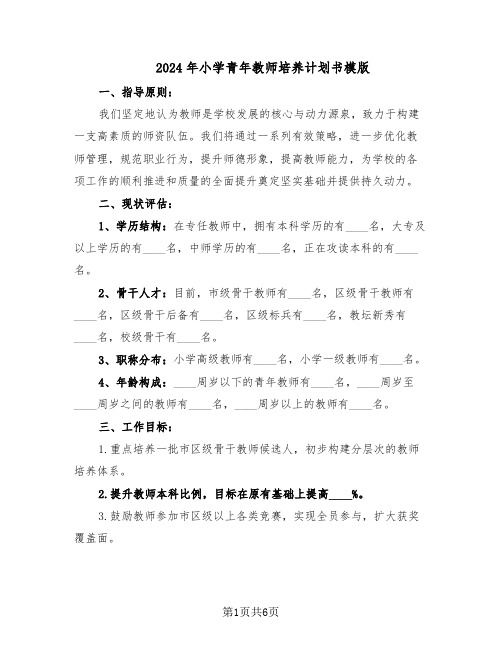 2024年小学青年教师培养计划书模版

一、指导原则：

我们坚定地认为教师是学校发展的核心与动力源泉，致力于构建一支高素质的师资队伍。我们将通过一系列有效策略，进一步优化教师管理，规范职业行为，提升师德形象，提高教师能力，为学校的各项工作的顺利推进和质量的全面提升奠定坚实基础并提供持久动力。

二、现状评估：

1、学历结构：在专任教师中，拥有本科学历的有____名，大专及以上学历的有____名，中师学历的有____名，正在攻读本科的有____名。

2、骨干人才：目前，市级骨干教师有____名，区级骨干教师有____名，区级骨干后备有____名，区级标兵有____名，教坛新秀有____名，校级骨干有____名。

3、职称分布：小学高级教师有____名，小学一级教师有____名。

4、年龄构成：____周岁以下的青年教师有____名，____周岁至____周岁之间的教师有____名，____周岁以上的教师有____名。

三、工作目标：

1.重点培养一批市区级骨干教师候选人，初步构建分层次的教师培养体系。

2.提升教师本科比例，目标在原有基础上提高____%。

3.鼓励教师参加市区级以上各类竞赛，实现全员参与，扩大获奖覆盖面。

第1页共6页